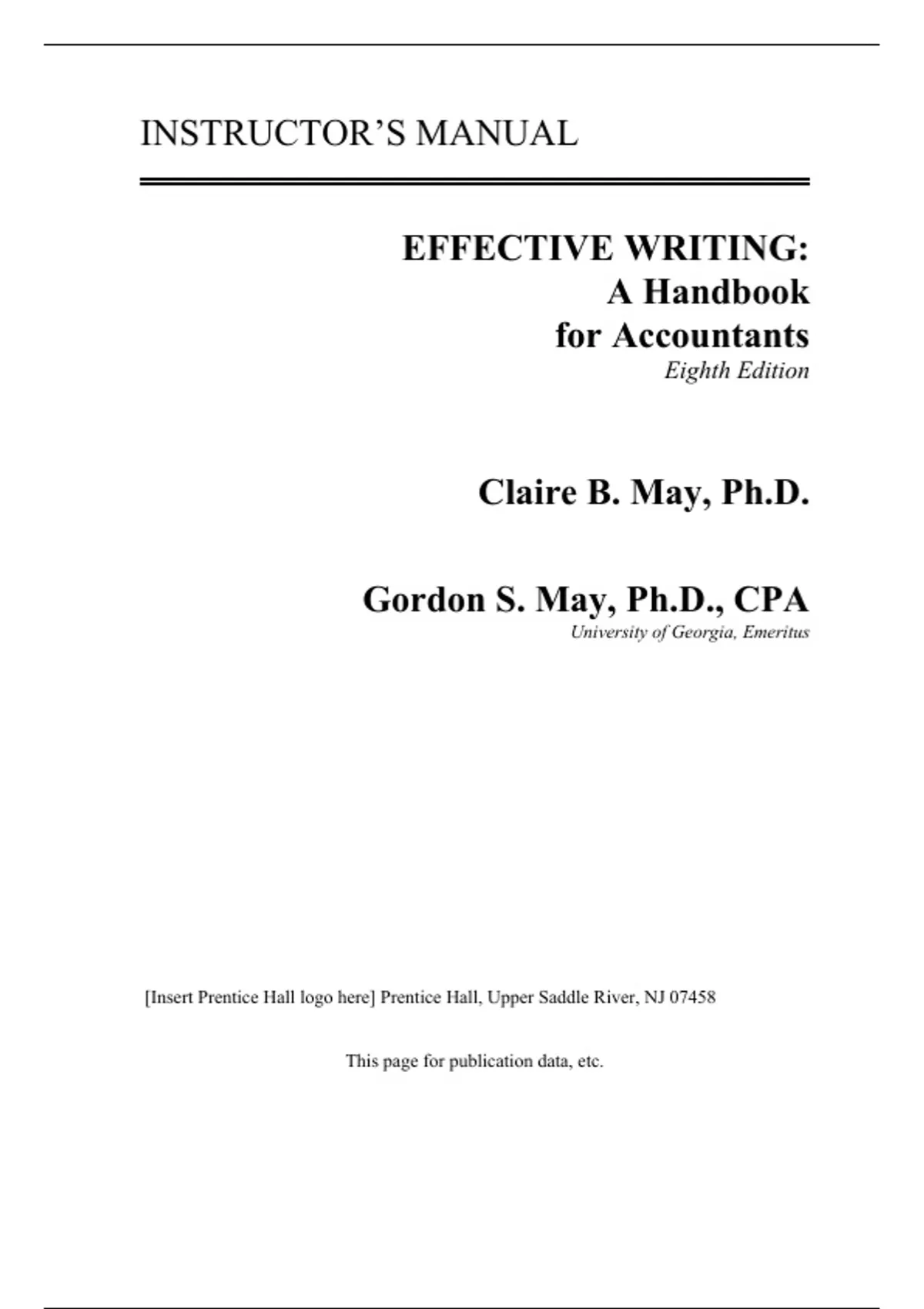 INSTRUCTOR'S MANUAL

EFFECTIVE WRITING:
A Handbook
for Accountants
Eighth Edition

Claire B. May, Ph.D.

Gordon S. May, Ph.D., CPA
University of Georgia, Emeritus

[Insert Prentice Hall logo here] Prentice Hall, Upper Saddle River, NJ 07458

This page for publication data, etc.